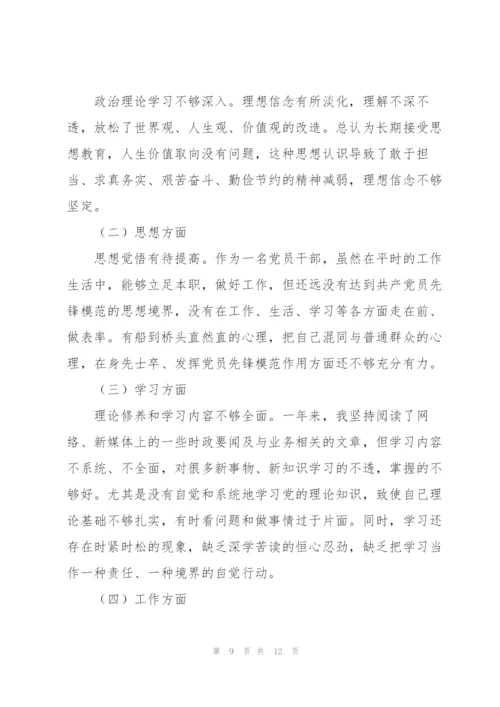 政治理论学习不够深入。理想信念有所淡化，理解不深不透，放松了世界观、人生观、价值观的改造。总认为长期接受思想教育，人生价值取向没有问题，这种思想认识导致了敢于担当、求真务实、艰苦奋斗、勤俭节约的精神减弱，理想信念不够坚定。

（二）思想方面

思想觉悟有待提高。作为一名党员干部，虽然在平时的工作生活中，能够立足本职，做好工作，但还远没有达到共产党员先锋模范的思想境界，没有在工作、生活、学习等各方面走在前、做表率。有船到桥头直然直的心理，把自己混同与普通群众的心理，在身先士卒、发挥党员先锋模范作用方面还不够充分有力。

（三）学习方面

理论修养和学习内容不够全面。一年来，我坚持阅读了网络、新媒体上的一些时政要闻及与业务相关的文章，但学习内容不系统、不全面，对很多新事物、新知识学习的不透，掌握的不够好。尤其是没有自觉和系统地学习党的理论知识，致使自己理论基础不够扎实，有时看问题和做事情过于片面。同时，学习还存在时紧时松的现象，缺乏深学苦读的恒心忍劲，缺乏把学习当作一种责任、一种境界的自觉行动。

（四）工作方面

第 9 页 共 12 页